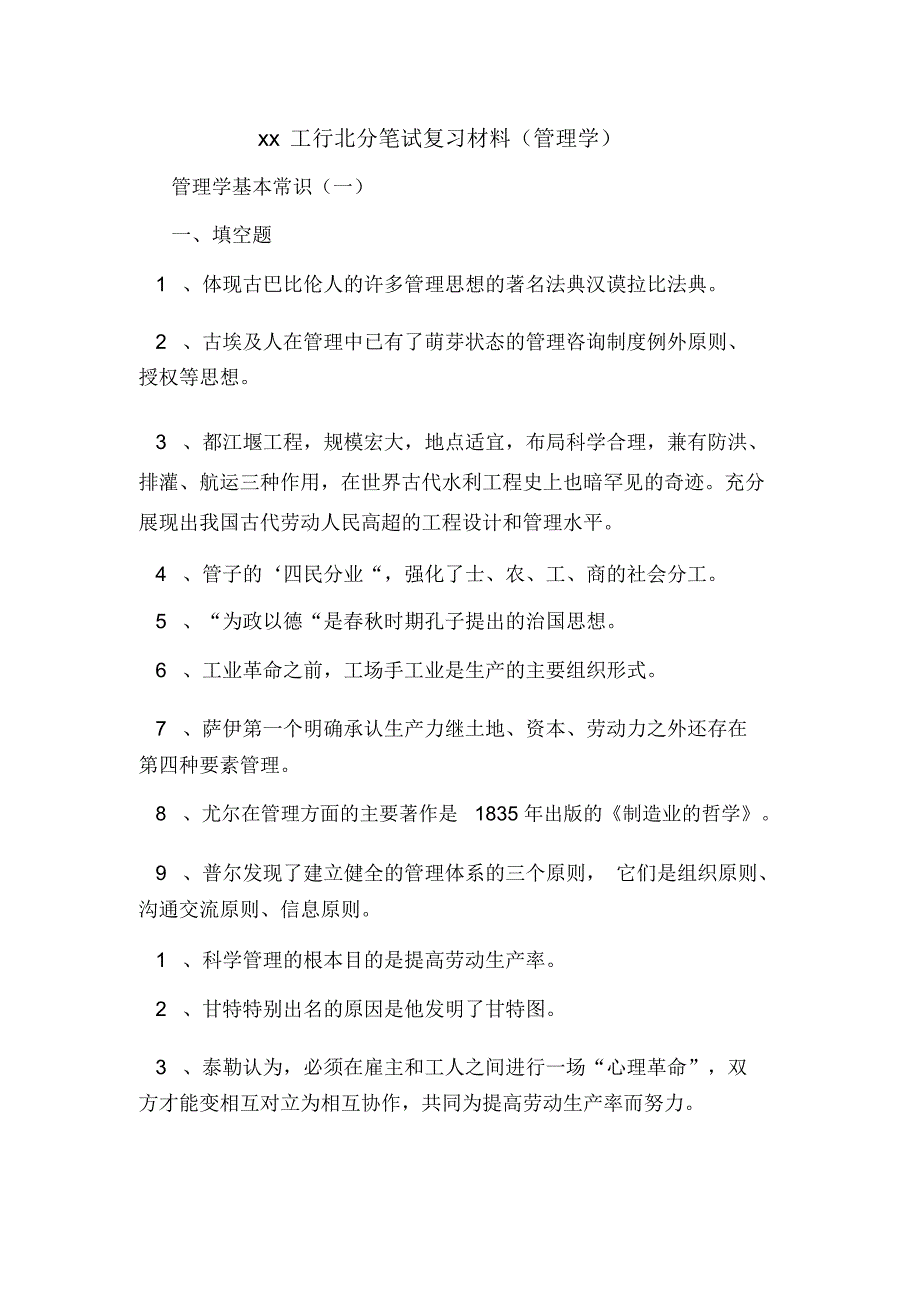 xx 工行北分笔试复习材料（管理学）

管理学基本常识（一）

一、填空题

1 、体现古巴比伦人的许多管理思想的著名法典汉谟拉比法典。

2 、古埃及人在管理中已有了萌芽状态的管理咨询制度例外原则、授权等思想。

3 、都江堰工程，规模宏大，地点适宜，布局科学合理，兼有防洪、排灌、航运三种作用，在世界古代水利工程史上也暗罕见的奇迹。充分展现出我国古代劳动人民高超的工程设计和管理水平。

4 、管子的‘四民分业“，强化了士、农、工、商的社会分工。

5 、“为政以德“是春秋时期孔子提出的治国思想。

6 、工业革命之前，工场手工业是生产的主要组织形式。

7 、萨伊第一个明确承认生产力继土地、资本、劳动力之外还存在第四种要素管理。

8 、尤尔在管理方面的主要著作是 1835 年出版的《制造业的哲学》。

9 、普尔发现了建立健全的管理体系的三个原则， 它们是组织原则、沟通交流原则、信息原则。

1 、科学管理的根本目的是提高劳动生产率。

2 、甘特特别出名的原因是他发明了甘特图。

3 、泰勒认为，必须在雇主和工人之间进行一场“心理革命”，双方才能变相互对立为相互协作，共同为提高劳动生产率而努力。